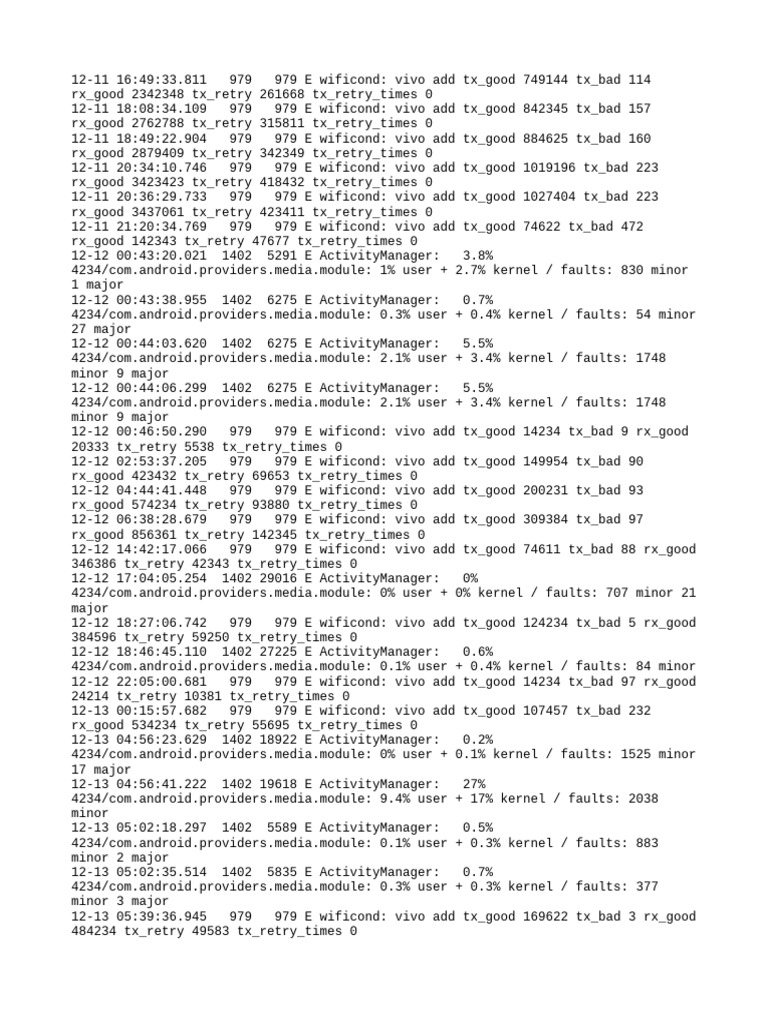 12-11 16:49:33.811   979   979 E wificond: vivo add tx_good 749144 tx_bad 114 rx_good 2342348 tx_retry 261668 tx_retry_times 0
12-11 18:08:34.109   979   979 E wificond: vivo add tx_good 842345 tx_bad 157 rx_good 2762788 tx_retry 315811 tx_retry_times 0
12-11 18:49:22.904   979   979 E wificond: vivo add tx_good 884625 tx_bad 160 rx_good 2879409 tx_retry 342349 tx_retry_times 0
12-11 20:34:10.746   979   979 E wificond: vivo add tx_good 1019196 tx_bad 223 rx_good 3423423 tx_retry 418432 tx_retry_times 0
12-11 20:36:29.733   979   979 E wificond: vivo add tx_good 1027404 tx_bad 223 rx_good 3437061 tx_retry 423411 tx_retry_times 0
12-11 21:20:34.769   979   979 E wificond: vivo add tx_good 74622 tx_bad 472 rx_good 142343 tx_retry 47677 tx_retry_times 0
12-12 00:43:20.021  1402  5291 E ActivityManager:   3.8% 4234/com.android.providers.media.module: 1% user + 2.7% kernel / faults: 830 minor 1 major
12-12 00:43:38.955  1402  6275 E ActivityManager:   0.7% 4234/com.android.providers.media.module: 0.3% user + 0.4% kernel / faults: 54 minor 27 major
12-12 00:44:03.620  1402  6275 E ActivityManager:   5.5% 4234/com.android.providers.media.module: 2.1% user + 3.4% kernel / faults: 1748 minor 9 major
12-12 00:44:06.299  1402  6275 E ActivityManager:   5.5% 4234/com.android.providers.media.module: 2.1% user + 3.4% kernel / faults: 1748 minor 9 major
12-12 00:46:50.290   979   979 E wificond: vivo add tx_good 14234 tx_bad 9 rx_good 20333 tx_retry 5538 tx_retry_times 0
12-12 02:53:37.205   979   979 E wificond: vivo add tx_good 149954 tx_bad 90 rx_good 423432 tx_retry 69653 tx_retry_times 0
12-12 04:44:41.448   979   979 E wificond: vivo add tx_good 200231 tx_bad 93 rx_good 574234 tx_retry 93880 tx_retry_times 0
12-12 06:38:28.679   979   979 E wificond: vivo add tx_good 309384 tx_bad 97 rx_good 856361 tx_retry 142345 tx_retry_times 0
12-12 14:42:17.066   979   979 E wificond: vivo add tx_good 74611 tx_bad 88 rx_good 346386 tx_retry 42343 tx_retry_times 0
12-12 17:04:05.254  1402 29016 E ActivityManager:   0% 4234/com.android.providers.media.module: 0% user + 0% kernel / faults: 707 minor 21 major
12-12 18:27:06.742   979   979 E wificond: vivo add tx_good 124234 tx_bad 5 rx_good 384596 tx_retry 59250 tx_retry_times 0
12-12 18:46:45.110  1402 27225 E ActivityManager:   0.6% 4234/com.android.providers.media.module: 0.1% user + 0.4% kernel / faults: 84 minor
12-12 22:05:00.681   979   979 E wificond: vivo add tx_good 14234 tx_bad 97 rx_good 24214 tx_retry 10381 tx_retry_times 0
12-13 00:15:57.682   979   979 E wificond: vivo add tx_good 107457 tx_bad 232 rx_good 534234 tx_retry 55695 tx_retry_times 0
12-13 04:56:23.629  1402 18922 E ActivityManager:   0.2% 4234/com.android.providers.media.module: 0% user + 0.1% kernel / faults: 1525 minor 17 major
12-13 04:56:41.222  1402 19618 E ActivityManager:   27% 4234/com.android.providers.media.module: 9.4% user + 17% kernel / faults: 2038 minor
12-13 05:02:18.297  1402  5589 E ActivityManager:   0.5% 4234/com.android.providers.media.module: 0.1% user + 0.3% kernel / faults: 883 minor 2 major
12-13 05:02:35.514  1402  5835 E ActivityManager:   0.7% 4234/com.android.providers.media.module: 0.3% user + 0.3% kernel / faults: 377 minor 3 major
12-13 05:39:36.945   979   979 E wificond: vivo add tx_good 169622 tx_bad 3 rx_good 484234 tx_retry 49583 tx_retry_times 0